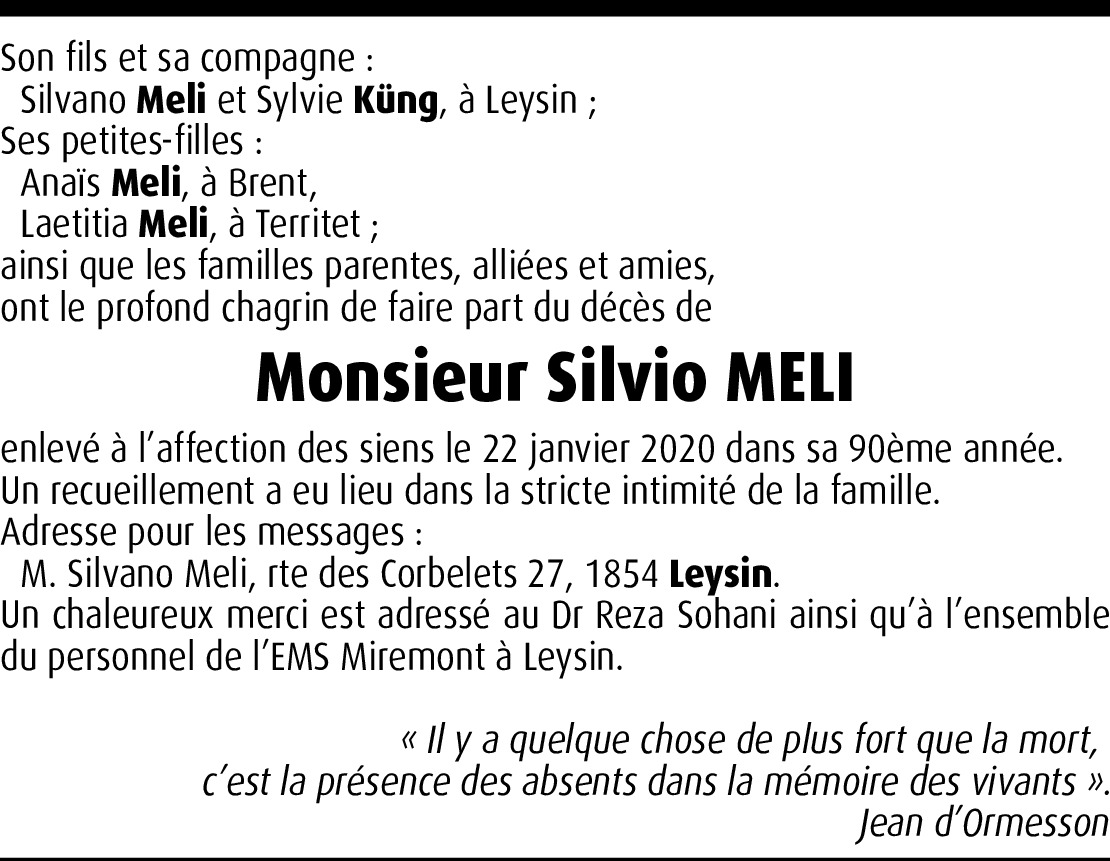 Son fils et sa compagne :
Silvano Meli et Sylvie Küng, à Leysin ;
Ses petites-filles :
Anaïs Meli, à Brent,
Laetitia Meli, à Territet ;
ainsi que les familles parentes, alliées et amies,
ont le profond chagrin de faire part du décès de

Monsieur Silvio MELI

enlevé à l'affection des siens le 22 janvier 2020 dans sa 90ème année.
Un recueillement a eu lieu dans la stricte intimité de la famille.
Adresse pour les messages :
M. Silvano Meli, rte des Corbelets 27, 1854 Leysin.
Un chaleureux merci est adressé au Dr Reza Sohani ainsi qu'à l'ensemble du personnel de l'EMS Miremont à Leysin.

« Il y a quelque chose de plus fort que la mort,
c'est la présence des absents dans la mémoire des vivants ».
Jean d'Ormesson